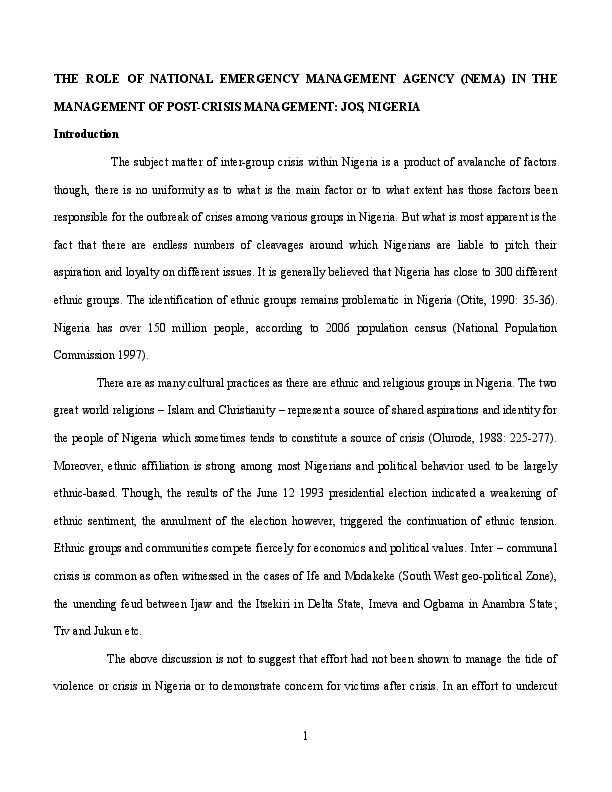 THE ROLE OF NATIONAL EMERGENCY MANAGEMENT AGENCY (NEMA) IN THE MANAGEMENT OF POST-CRISIS MANAGEMENT: JOS, NIGERIA

Introduction

The subject matter of inter-group crisis within Nigeria is a product of avalanche of factors though, there is no uniformity as to what is the main factor or to what extent has those factors been responsible for the outbreak of crises among various groups in Nigeria. But what is most apparent is the fact that there are endless numbers of cleavages around which Nigerians are liable to pitch their aspiration and loyalty on different issues. It is generally believed that Nigeria has close to 300 different ethnic groups. The identification of ethnic groups remains problematic in Nigeria (Otite, 1990: 35-36). Nigeria has over 150 million people, according to 2006 population census (National Population Commission 1997).

There are as many cultural practices as there are ethnic and religious groups in Nigeria. The two great world religions – Islam and Christianity – represent a source of shared aspirations and identity for the people of Nigeria which sometimes tends to constitute a source of crisis (Olurode, 1988: 225-277). Moreover, ethnic affiliation is strong among most Nigerians and political behavior used to be largely ethnic-based. Though, the results of the June 12 1993 presidential election indicated a weakening of ethnic sentiment, the annulment of the election however, triggered the continuation of ethnic tension. Ethnic groups and communities compete fiercely for economics and political values. Inter – communal crisis is common as often witnessed in the cases of Ife and Modakeke (South West geo-political Zone), the unending feud between Ijaw and the Itsekiri in Delta State, Imeva and Ogbama in Anambra State; Tiv and Jukun etc.

The above discussion is not to suggest that effort had not been shown to manage the tide of violence or crisis in Nigeria or to demonstrate concern for victims after crisis. In an effort to undercut

1